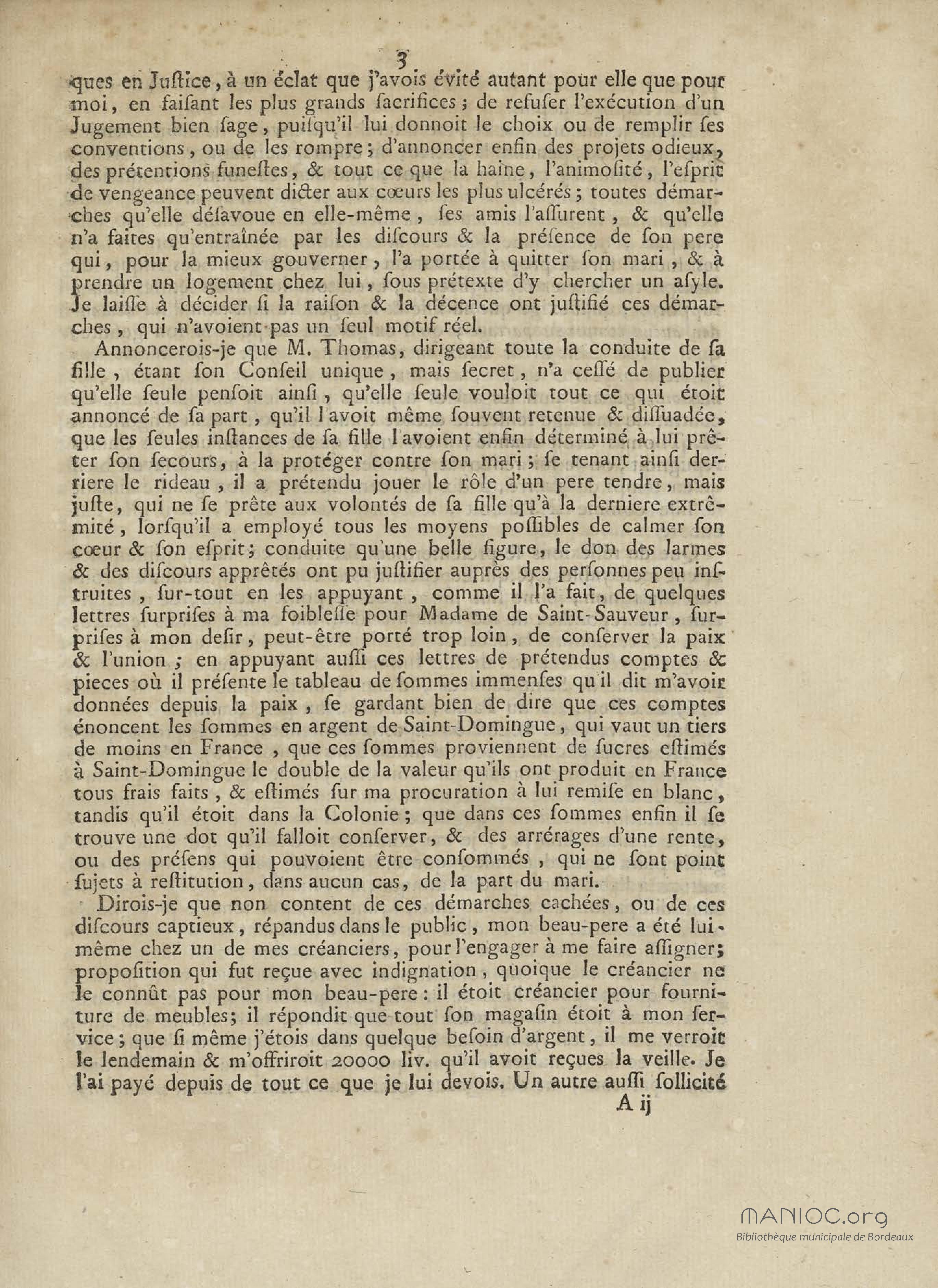 3

ques en Justice, à un éclat que j'avois évité autant pour elle que pour moi, en faisant les plus grands sacrifices; de refuser l'exécution d'un Jugement bien sage, puisqu'il lui donnoit le choix ou de remplir ses conventions, ou de les rompre; d'annoncer enfin des projets odieux, des prétentions funestes, & tout ce que la haine, l'animosité, l'esprit de vengeance peuvent dicter aux cœurs les plus ulcérés; toutes démarches qu'elle désavoue en elle-même, ses amis l'assurent, & qu'elle n'a faites qu'entraînée par les discours & la présence de son pere qui, pour la mieux gouverner, l'a portée à quitter son mari, & à prendre un logement chez lui, sous prétexte d'y chercher un asyle. Je laisse à décider si la raison & la décence ont justifié ces démarches, qui n'avoient pas un seul motif réel.

Annoncerois-je que M. Thomas, dirigeant toute la conduite de sa fille, étant son Conseil unique, mais secret, n'a cessé de publier qu'elle seule pensoit ainsi, qu'elle seule vouloit tout ce qui étoit annoncé de sa part, qu'il l'avoit même souvent retenue & dissuadée, que les seules instances de sa fille l'avoient enfin déterminé à lui prêter son secours, à la protéger contre son mari; se tenant ainsi derriere le rideau, il a prétendu jouer le rôle d'un pere tendre, mais juste, qui ne se prête aux volontés de sa fille qu'à la derniere extrêmité, lorsqu'il a employé tous les moyens possibles de calmer son cœur & son esprit; conduite qu'une belle figure, le don des larmes & des discours apprêtés ont pu justifier auprès des personnes peu instruites, sur-tout en les appuyant, comme il l'a fait, de quelques lettres surprises à ma foiblesse pour Madame de Saint-Sauveur, surprises à mon desir, peut-être porté trop loin, de conserver la paix & l'union; en appuyant aussi ces lettres de prétendus comptes & pieces où il présente le tableau de sommes immenses qu'il dit m'avoir données depuis la paix, se gardant bien de dire que ces comptes énoncent les sommes en argent de Saint-Domingue, qui vaut un tiers de moins en France, que ces sommes proviennent de sucres estimés à Saint-Domingue le double de la valeur qu'ils ont produit en France tous frais faits, & estimés sur ma procuration à lui remise en blanc, tandis qu'il étoit dans la Colonie; que dans ces sommes enfin il se trouve une dot qu'il falloit conserver, & des arrérages d'une rente, ou des présens qui pouvoient être consommés, qui ne sont point sujets à restitution, dans aucun cas, de la part du mari.

Dirois-je que non content de ces démarches cachées, ou de ces discours captieux, répandus dans le public, mon beau-pere a été lui-même chez un de mes créanciers, pour l'engager à me faire assigner; proposition qui fut reçue avec indignation, quoique le créancier ne le connût pas pour mon beau-pere: il étoit créancier pour fourniture de meubles; il répondit que tout son magasin étoit à mon service; que si même j'étois dans quelque besoin d'argent, il me verroit le lendemain & m'offriroit 20000 liv. qu'il avoit reçues la veille. Je l'ai payé depuis de tout ce que je lui devois. Un autre aussi sollicité

A ij

MANIOC.org
Bibliothèque municipale de Bordeaux